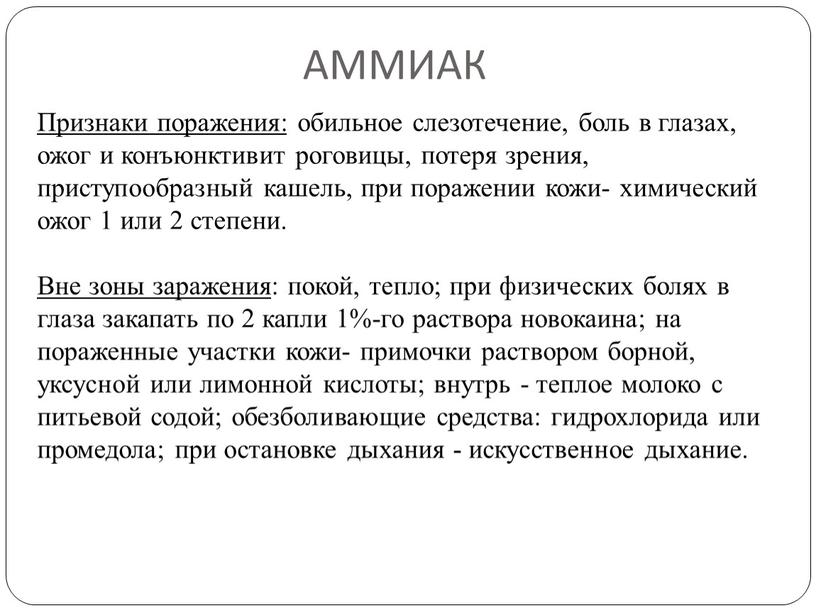 АММИАК

Признаки поражения: обильное слезотечение, боль в глазах, ожог и конъюнктивит роговицы, потеря зрения, приступообразный кашель, при поражении кожи- химический ожог 1 или 2 степени.

Вне зоны заражения: покой, тепло; при физических болях в глаза закапать по 2 капли 1%-го раствора новокаина; на пораженные участки кожи- примочки раствором борной, уксусной или лимонной кислоты; внутрь - теплое молоко с питьевой содой; обезболивающие средства: гидрохлорида или промедола; при остановке дыхания - искусственное дыхание.